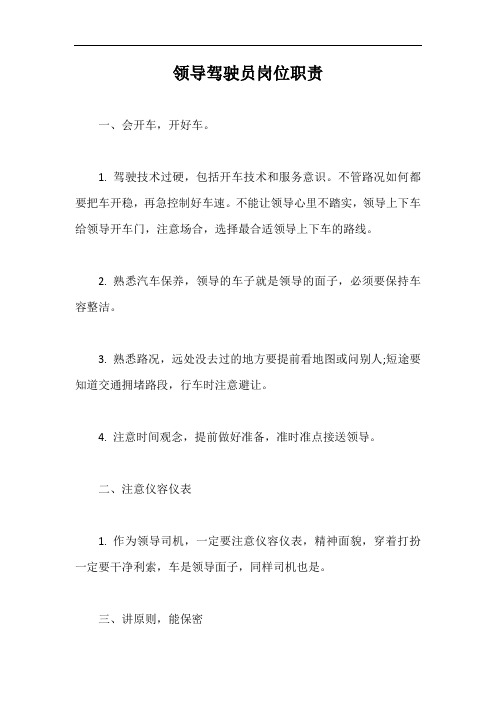 领导驾驶员岗位职责

一、会开车，开好车。

1. 驾驶技术过硬，包括开车技术和服务意识。不管路况如何都要把车开稳，再急控制好车速。不能让领导心里不踏实，领导上下车给领导开车门，注意场合，选择最合适领导上下车的路线。

2. 熟悉汽车保养，领导的车子就是领导的面子，必须要保持车容整洁。

3. 熟悉路况，远处没去过的地方要提前看地图或问别人;短途要知道交通拥堵路段，行车时注意避让。

4. 注意时间观念，提前做好准备，准时准点接送领导。

二、注意仪容仪表

1. 作为领导司机，一定要注意仪容仪表，精神面貌，穿着打扮一定要干净利索，车是领导面子，同样司机也是。

三、讲原则，能保密